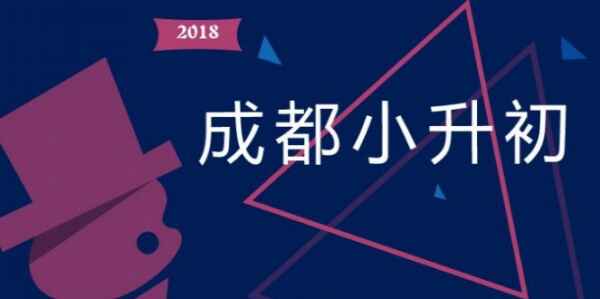 2018

成都小升初